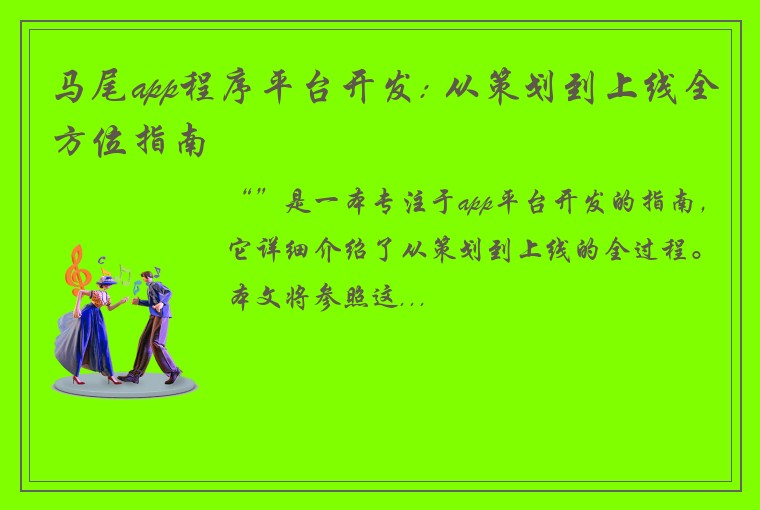 马尾app程序平台开发：从策划到上线全方位指南

“”是一本专注于app平台开发的指南，它详细介绍了从策划到上线的全过程。本文将参照这...